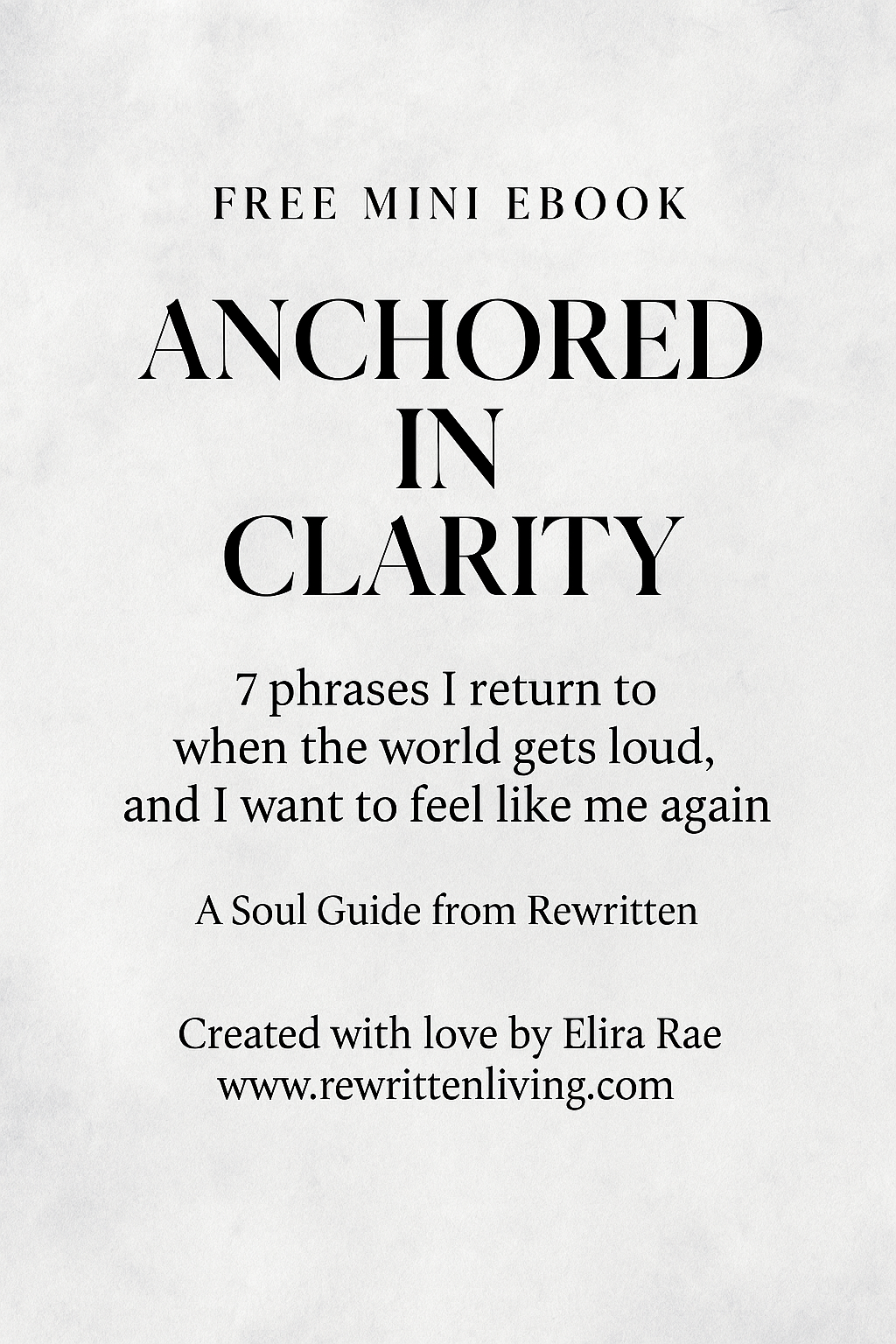 FREE MINI EBOOK

ANCHORED IN CLARITY

7 phrases I return to when the world gets loud, and I want to feel like me again

A Soul Guide from Rewritten

Created with love by Elira Rae
www.rewrittenliving.com